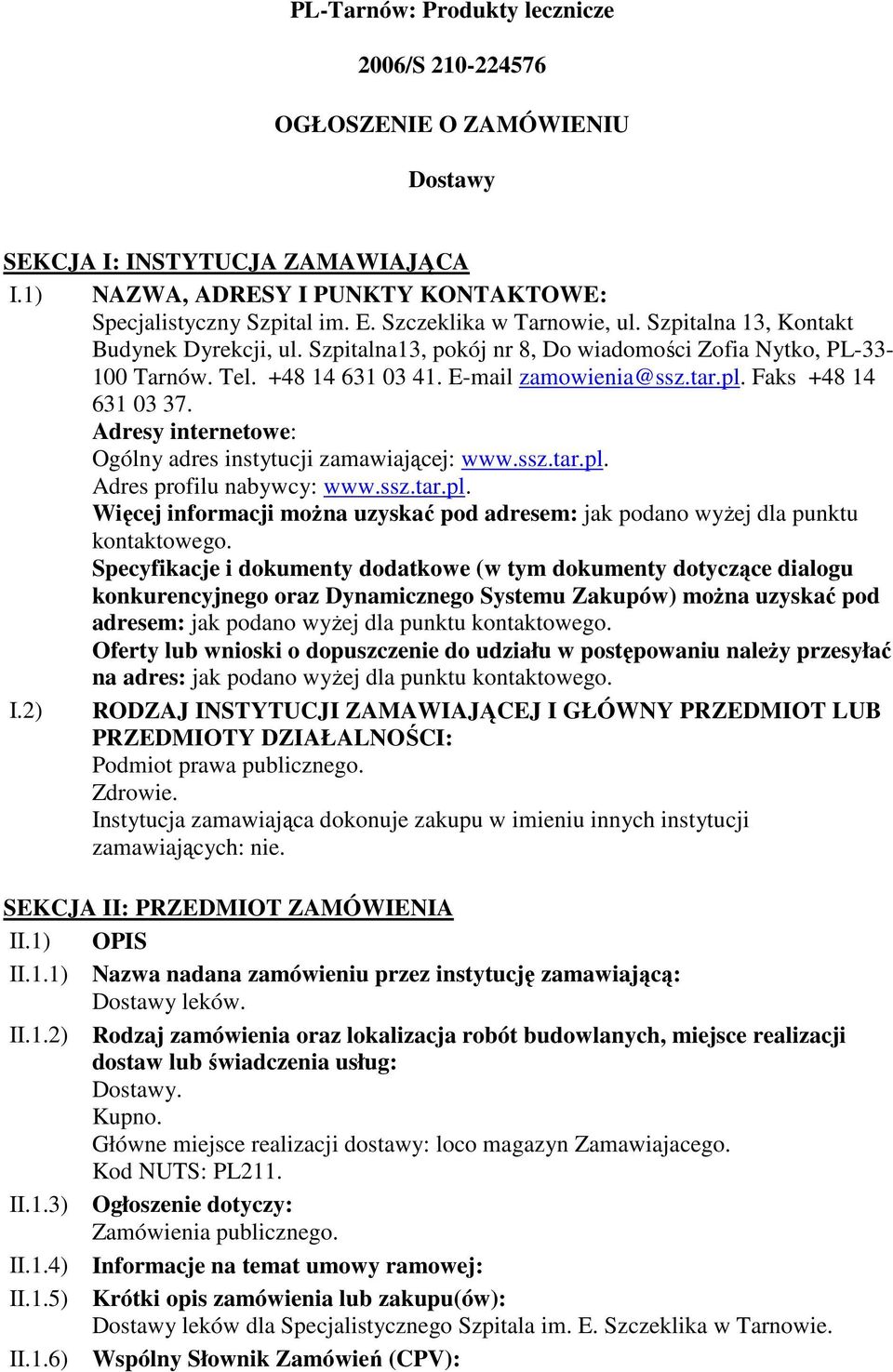 PL-Tarnów: Produkty lecznicze

2006/S 210-224576

OGŁOSZENIE O ZAMÓWIENIU

Dostawy

SEKCJA I: INSTYTUCJA ZAMAWIAJĄCA

I.1) NAZWA, ADRESY I PUNKTY KONTAKTOWE:
Specjalistyczny Szpital im. E. Szczeklika w Tarnowie, ul. Szpitalna 13, Kontakt Budynek Dyrekcji, ul. Szpitalna13, pokój nr 8, Do wiadomości Zofia Nytko, PL-33-100 Tarnów. Tel. +48 14 631 03 41. E-mail zamowienia@ssz.tar.pl. Faks +48 14 631 03 37.
Adresy internetowe:
Ogólny adres instytucji zamawiającej: www.ssz.tar.pl.
Adres profilu nabywcy: www.ssz.tar.pl.
Więcej informacji można uzyskać pod adresem: jak podano wyżej dla punktu kontaktowego.
Specyfikacje i dokumenty dodatkowe (w tym dokumenty dotyczące dialogu konkurencyjnego oraz Dynamicznego Systemu Zakupów) można uzyskać pod adresem: jak podano wyżej dla punktu kontaktowego.
Oferty lub wnioski o dopuszczenie do udziału w postępowaniu należy przesyłać na adres: jak podano wyżej dla punktu kontaktowego.

I.2) RODZAJ INSTYTUCJI ZAMAWIAJĄCEJ I GŁÓWNY PRZEDMIOT LUB PRZEDMIOTY DZIAŁALNOŚCI:
Podmiot prawa publicznego.
Zdrowie.
Instytucja zamawiająca dokonuje zakupu w imieniu innych instytucji zamawiających: nie.

SEKCJA II: PRZEDMIOT ZAMÓWIENIA

II.1) OPIS

II.1.1) Nazwa nadana zamówieniu przez instytucję zamawiającą:
Dostawy leków.

II.1.2) Rodzaj zamówienia oraz lokalizacja robót budowlanych, miejsce realizacji dostaw lub świadczenia usług:
Dostawy.
Kupno.
Główne miejsce realizacji dostawy: loco magazyn Zamawiajacego.
Kod NUTS: PL211.

II.1.3) Ogłoszenie dotyczy:
Zamówienia publicznego.

II.1.4) Informacje na temat umowy ramowej:

II.1.5) Krótki opis zamówienia lub zakupu(ów):
Dostawy leków dla Specjalistycznego Szpitala im. E. Szczeklika w Tarnowie.

II.1.6) Wspólny Słownik Zamówień (CPV):